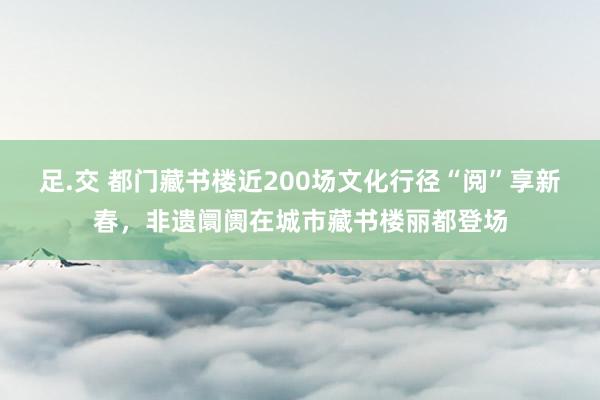 足.交 都门藏书楼近200场文化行径“阅”享新春，非遗阛阓在城市藏书楼丽都登场